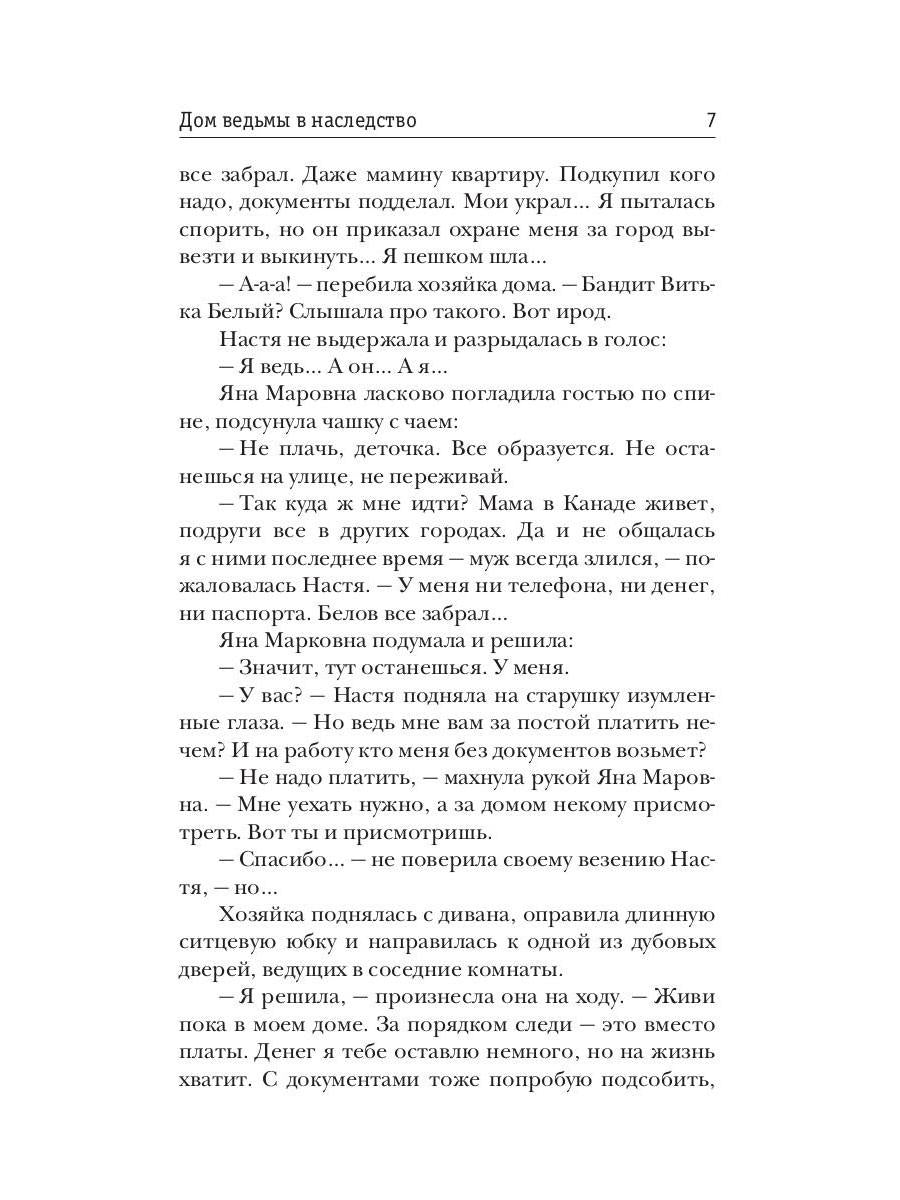 Дом ведьмы в наследство 7

все забрал. Даже мамину квартиру. Подкупил кого надо, документы подделал. Мои украл... Я пыталась спорить, но он приказал охране меня за город вывезти и выкинуть... Я пешком шла...

— А-а-а! — перебила хозяйка дома. — Бандит Витька Белый? Слышала про такого. Вот ирод.

Настя не выдержала и разрыдалась в голос:

— Я ведь... А он... А я...

Яна Маровна ласково погладила гостью по спине, подсунула чашку с чаем:

— Не плачь, деточка. Все образуется. Не останешься на улице, не переживай.

— Так куда ж мне идти? Мама в Канаде живет, подруги все в других городах. Да и не общалась я с ними последнее время — муж всегда злился, — пожаловалась Настя. — У меня ни телефона, ни денег, ни паспорта. Белов все забрал...

Яна Марковна подумала и решила:

— Значит, тут останешься. У меня.

— У вас? — Настя подняла на старушку изумленные глаза. — Но ведь мне вам за постой платить нечем? И на работу кто меня без документов возьмет?

— Не надо платить, — махнула рукой Яна Маровна. — Мне уехать нужно, а за домом некому присмотреть. Вот ты и присмотришь.

— Спасибо... — не поверила своему везению Настя, — но...

Хозяйка поднялась с дивана, оправила длинную ситцевую юбку и направилась к одной из дубовых дверей, ведущих в соседние комнаты.

— Я решила, — произнесла она на ходу. — Живи пока в моем доме. За порядком следи — это вместо платы. Денег я тебе оставлю немного, но на жизнь хватит. С документами тоже попробую подсобить,